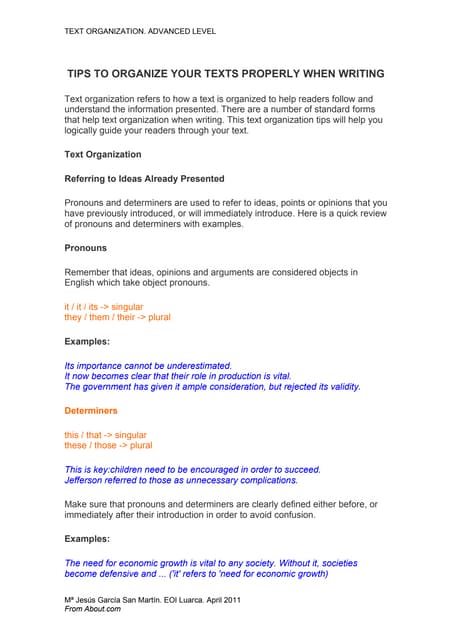 TEXT ORGANIZATION. ADVANCED LEVEL

TIPS TO ORGANIZE YOUR TEXTS PROPERLY WHEN WRITING

Text organization refers to how a text is organized to help readers follow and understand the information presented. There are a number of standard forms that help text organization when writing. This text organization tips will help you logically guide your readers through your text.

Text Organization

Referring to Ideas Already Presented

Pronouns and determiners are used to refer to ideas, points or opinions that you have previously introduced, or will immediately introduce. Here is a quick review of pronouns and determiners with examples.

Pronouns

Remember that ideas, opinions and arguments are considered objects in English which take object pronouns.

it / it / its -> singular
they / them / their -> plural

Examples:

Its importance cannot be underestimated.
It now becomes clear that their role in production is vital.
The government has given it ample consideration, but rejected its validity.

Determiners

this / that -> singular
these / those -> plural

This is key:children need to be encouraged in order to succeed.
Jefferson referred to those as unnecessary complications.

Make sure that pronouns and determiners are clearly defined either before, or immediately after their introduction in order to avoid confusion.

Examples:

The need for economic growth is vital to any society. Without it, societies become defensive and ... ('it' refers to 'need for economic growth)

Mª Jesús García San Martín. EOI Luarca. April 2011
From About.com